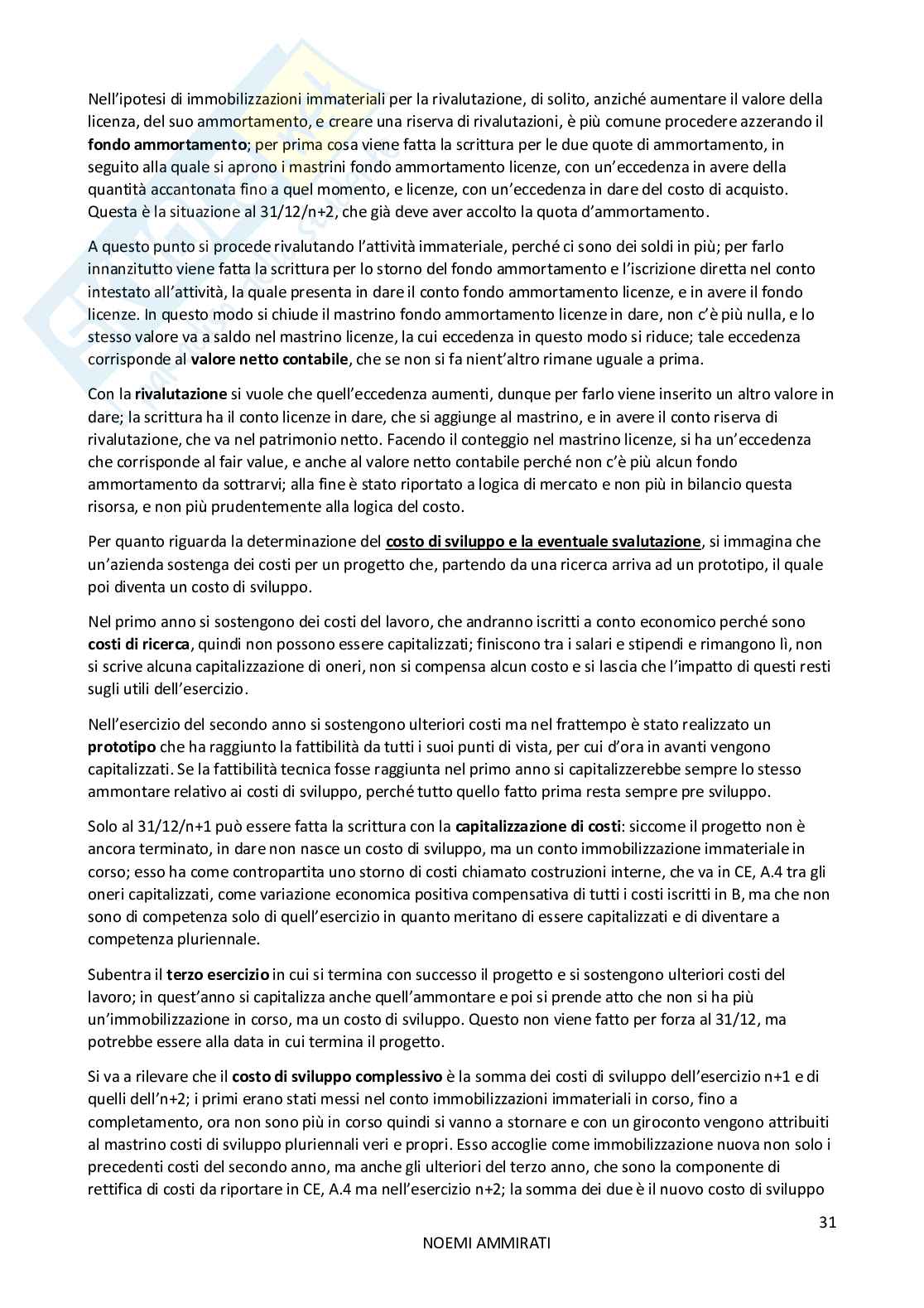 Nell'ipotesi di immobilizzazioni immateriali per la rivalutazione, di solito, anziché aumentare il valore della licenza, del suo ammortamento, e creare una riserva di rivalutazioni, è più comune procedere azzerando il fondo ammortamento; per prima cosa viene fatta la scrittura per le due quote di ammortamento, in seguito alla quale si aprono i mastrini fondo ammortamento licenze, con un'eccedenza in avere della quantità accantonata fino a quel momento, e licenze, con un'eccedenza in dare del costo di acquisto. Questa è la situazione al 31/12/n+2, che già deve aver accolto la quota d'ammortamento.

A questo punto si procede rivalutando l'attività immateriale, perché ci sono dei soldi in più; per farlo innanzitutto viene fatta la scrittura per lo storno del fondo ammortamento e l'iscrizione diretta nel conto intestato all'attività, la quale presenta in dare il conto fondo ammortamento licenze, e in avere il fondo licenze. In questo modo si chiude il mastrino fondo ammortamento licenze in dare, non c'è più nulla, e lo stesso valore va a saldo nel mastrino licenze, la cui eccedenza in questo modo si riduce; tale eccedenza corrisponde al valore netto contabile, che se non si fa nient'altro rimane uguale a prima.

Con la rivalutazione si vuole che quell'eccedenza aumenti, dunque per farlo viene inserito un altro valore in dare; la scrittura ha il conto licenze in dare, che si aggiunge al mastrino, e in avere il conto riserva di rivalutazione, che va nel patrimonio netto. Facendo il conteggio nel mastrino licenze, si ha un'eccedenza che corrisponde al fair value, e anche al valore netto contabile perché non c'è più alcun fondo ammortamento da sottrarvi; alla fine è stato riportato a logica di mercato e non più in bilancio questa risorsa, e non più prudentemente alla logica del costo.

Per quanto riguarda la determinazione del costo di sviluppo e la eventuale svalutazione, si immagina che un'azienda sostenga dei costi per un progetto che, partendo da una ricerca arriva ad un prototipo, il quale poi diventa un costo di sviluppo.

Nel primo anno si sostengono dei costi del lavoro, che andranno iscritti a conto economico perché sono costi di ricerca, quindi non possono essere capitalizzati; finiscono tra i salari e stipendi e rimangono lì, non si scrive alcuna capitalizzazione di oneri, non si compensa alcun costo e si lascia che l'impatto di questi resti sugli utili dell'esercizio.

Nell'esercizio del secondo anno si sostengono ulteriori costi ma nel frattempo è stato realizzato un prototipo che ha raggiunto la fattibilità da tutti i suoi punti di vista, per cui d'ora in avanti vengono capitalizzati. Se la fattibilità tecnica fosse raggiunta nel primo anno si capitalizzerebbe sempre lo stesso ammontare relativo ai costi di sviluppo, perché tutto quello fatto prima resta sempre pre sviluppo.

Solo al 31/12/n+1 può essere fatta la scrittura con la capitalizzazione di costi: siccome il progetto non è ancora terminato, in dare non nasce un costo di sviluppo, ma un conto immobilizzazione immateriale in corso; esso ha come contropartita uno storno di costi chiamato costruzioni interne, che va in CE, A.4 tra gli oneri capitalizzati, come variazione economica positiva compensativa di tutti i costi iscritti in B, ma che non sono di competenza solo di quell'esercizio in quanto meritano di essere capitalizzati e di diventare a competenza pluriennale.

Subentra il terzo esercizio in cui si termina con successo il progetto e si sostengono ulteriori costi del lavoro; in quest'anno si capitalizza anche quell'ammontare e poi si prende atto che non si ha più un'immobilizzazione in corso, ma un costo di sviluppo. Questo non viene fatto per forza al 31/12, ma potrebbe essere alla data in cui termina il progetto.

Si va a rilevare che il costo di sviluppo complessivo è la somma dei costi di sviluppo dell'esercizio n+1 e di quelli dell'n+2; i primi erano stati messi nel conto immobilizzazioni immateriali in corso, fino a completamento, ora non sono più in corso quindi si vanno a stornare e con un giroconto vengono attribuiti al mastrino costi di sviluppo pluriennali veri e propri. Esso accoglie come immobilizzazione nuova non solo i precedenti costi del secondo anno, ma anche gli ulteriori del terzo anno, che sono la componente di rettifica di costi da riportare in CE, A.4 ma nell'esercizio n+2; la somma dei due è il nuovo costo di sviluppo

31

NOEMI AMMIRATI